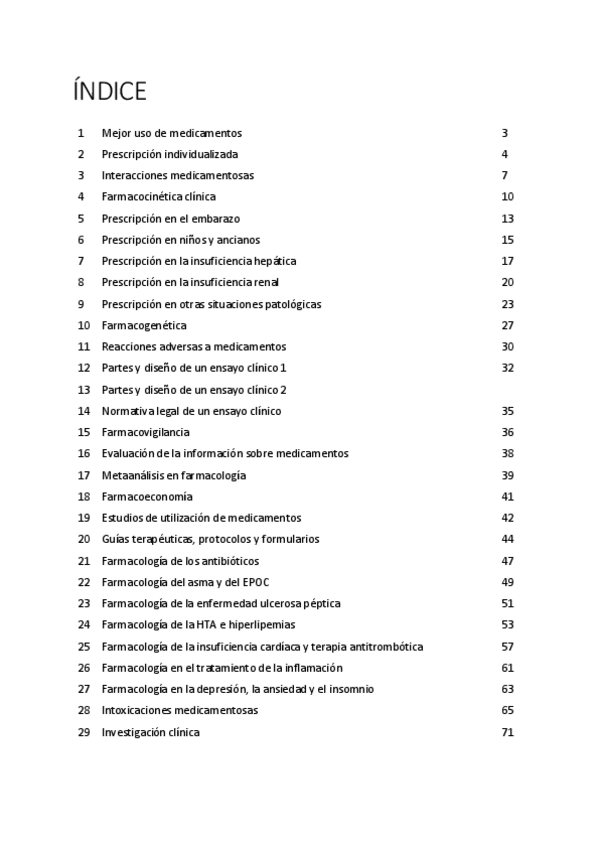 ÍNDICE

| | | |
|---|---|---|
| 1 | Mejor uso de medicamentos | 3 |
| 2 | Prescripción individualizada | 4 |
| 3 | Interacciones medicamentosas | 7 |
| 4 | Farmacocinética clínica | 10 |
| 5 | Prescripción en el embarazo | 13 |
| 6 | Prescripción en niños y ancianos | 15 |
| 7 | Prescripción en la insuficiencia hepática | 17 |
| 8 | Prescripción en la insuficiencia renal | 20 |
| 9 | Prescripción en otras situaciones patológicas | 23 |
| 10 | Farmacogenética | 27 |
| 11 | Reacciones adversas a medicamentos | 30 |
| 12 | Partes y diseño de un ensayo clínico 1 | 32 |
| 13 | Partes y diseño de un ensayo clínico 2 | |
| 14 | Normativa legal de un ensayo clínico | 35 |
| 15 | Farmacovigilancia | 36 |
| 16 | Evaluación de la información sobre medicamentos | 38 |
| 17 | Metaanálisis en farmacología | 39 |
| 18 | Farmacoeconomía | 41 |
| 19 | Estudios de utilización de medicamentos | 42 |
| 20 | Guías terapéuticas, protocolos y formularios | 44 |
| 21 | Farmacología de los antibióticos | 47 |
| 22 | Farmacología del asma y del EPOC | 49 |
| 23 | Farmacología de la enfermedad ulcerosa péptica | 51 |
| 24 | Farmacología de la HTA e hiperlipemias | 53 |
| 25 | Farmacología de la insuficiencia cardíaca y terapia antitrombótica | 57 |
| 26 | Farmacología en el tratamiento de la inflamación | 61 |
| 27 | Farmacología en la depresión, la ansiedad y el insomnio | 63 |
| 28 | Intoxicaciones medicamentosas | 65 |
| 29 | Investigación clínica | 71 |